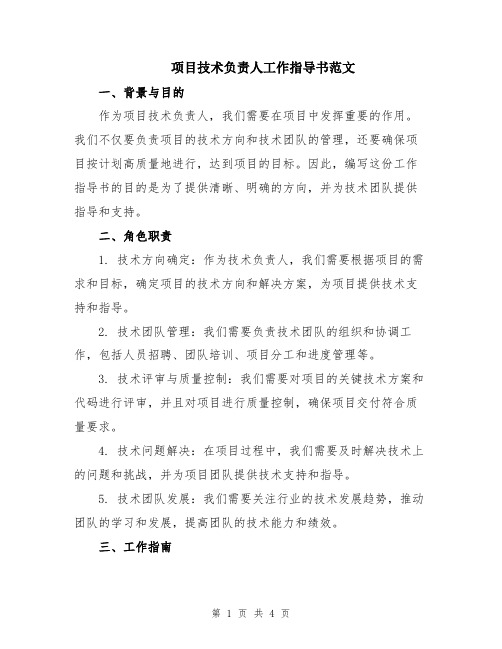 项目技术负责人工作指导书范文

一、背景与目的

作为项目技术负责人，我们需要在项目中发挥重要的作用。我们不仅要负责项目的技术方向和技术团队的管理，还要确保项目按计划高质量地进行，达到项目的目标。因此，编写这份工作指导书的目的是为了提供清晰、明确的方向，并为技术团队提供指导和支持。

二、角色职责

1. 技术方向确定：作为技术负责人，我们需要根据项目的需求和目标，确定项目的技术方向和解决方案，为项目提供技术支持和指导。

2. 技术团队管理：我们需要负责技术团队的组织和协调工作，包括人员招聘、团队培训、项目分工和进度管理等。

3. 技术评审与质量控制：我们需要对项目的关键技术方案和代码进行评审，并且对项目进行质量控制，确保项目交付符合质量要求。

4. 技术问题解决：在项目过程中，我们需要及时解决技术上的问题和挑战，并为项目团队提供技术支持和指导。

5. 技术团队发展：我们需要关注行业的技术发展趋势，推动团队的学习和发展，提高团队的技术能力和绩效。

三、工作指南

第 1 页 共 4 页